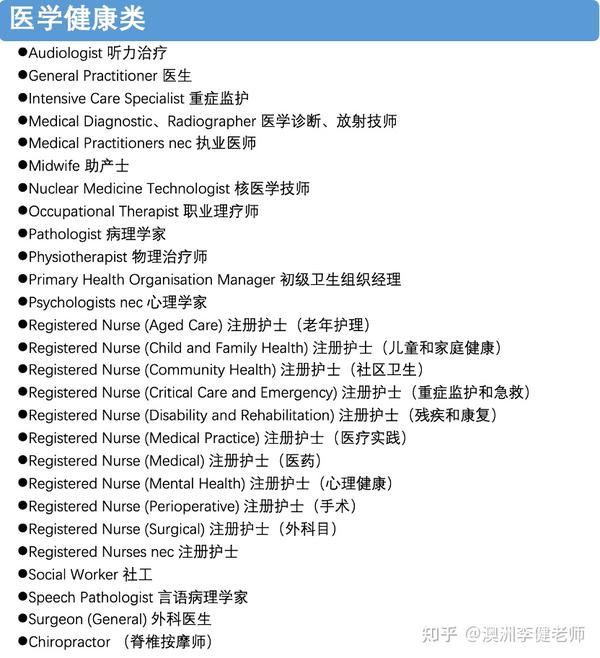 医学健康类

●Audiologist 听力治疗
●General Practitioner 医生
●Intensive Care Specialist 重症监护
●Medical Diagnostic、Radiographer 医学诊断、放射技师
●Medical Practitioners nec 执业医师
●Midwife 助产士
●Nuclear Medicine Technologist 核医学技师
●Occupational Therapist 职业理疗师
●Pathologist 病理学家
●Physiotherapist 物理治疗师
●Primary Health Organisation Manager 初级卫生组织经理
●Psychologists nec 心理学家
●Registered Nurse (Aged Care) 注册护士（老年护理）
●Registered Nurse (Child and Family Health) 注册护士（儿童和家庭健康）
●Registered Nurse (Community Health) 注册护士（社区卫生）
●Registered Nurse (Critical Care and Emergency) 注册护士（重症监护和急救）
●Registered Nurse (Disability and Rehabilitation) 注册护士（残疾和康复）
●Registered Nurse (Medical Practice) 注册护士（医疗实践）
●Registered Nurse (Medical) 注册护士（医药）
●Registered Nurse (Mental Health) 注册护士（心理健康）
●Registered Nurse (Perioperative) 注册护士（手术）
●Registered Nurse (Surgical) 注册护士（外科目）
●Registered Nurses nec 注册护士
●Social Worker 社工
●Speech Pathologist 言语病理学家
●Surgeon (General) 外科医生
●Chiropractor （脊椎按摩师）

知乎 @澳洲李健老师